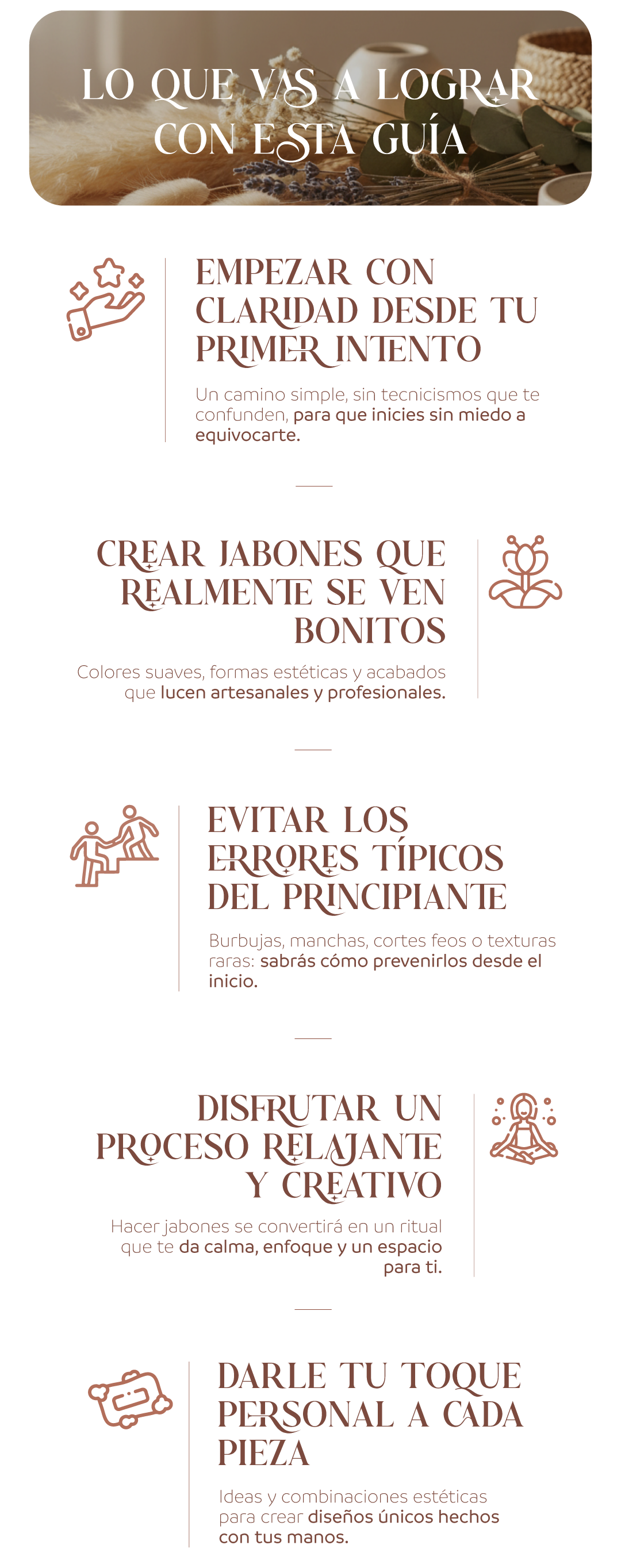 LO QUE VAS A LOGRAR CON ESTA GUÍA

EMPEZAR CON CLARIDAD DESDE TU PRIMER INTENTO

Un camino simple, sin tecnicismos que te confunden, para que inicies sin miedo a equivocarte.

CREAR JABONES QUE REALMENTE SE VEN BONITOS

Colores suaves, formas estéticas y acabados que lucen artesanales y profesionales.

EVITAR LOS ERRORES TÍPICOS DEL PRINCIPIANTE

Burbujas, manchas, cortes feos o texturas raras: sabrás cómo prevenirlos desde el inicio.

DISFRUTAR UN PROCESO RELAJANTE Y CREATIVO

Hacer jabones se convertirá en un ritual que te da calma, enfoque y un espacio para ti.

DARLE TU TOQUE PERSONAL A CADA PIEZA

Ideas y combinaciones estéticas para crear diseños únicos hechos con tus manos.